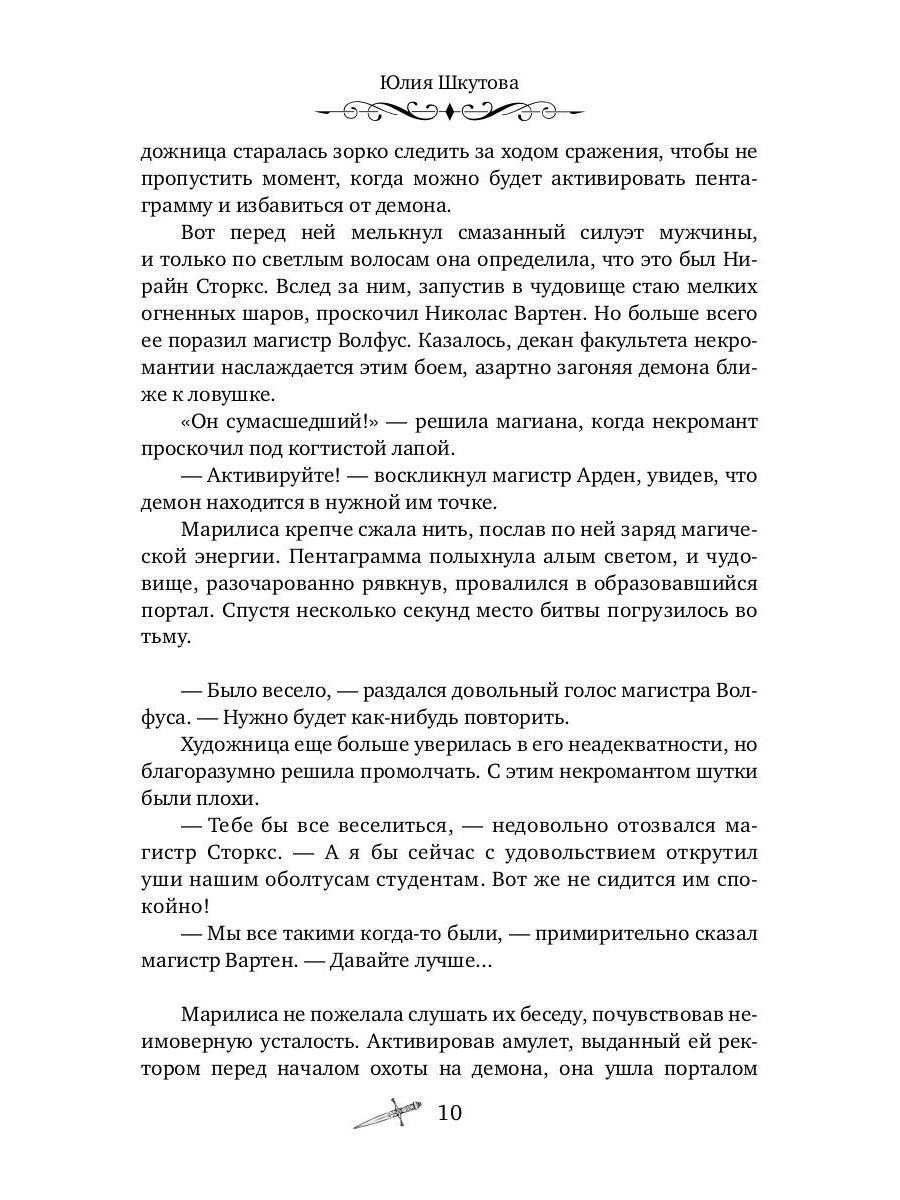 Юлия Шкутова

дожница старалась зорко следить за ходом сражения, чтобы не пропустить момент, когда можно будет активировать пентаграмму и избавиться от демона.

Вот перед ней мелькнул смазанный силуэт мужчины, и только по светлым волосам она определила, что это был Нирайн Сторкс. Вслед за ним, запустив в чудовище стаю мелких огненных шаров, проскочил Николас Вартен. Но больше всего ее поразил магистр Волфус. Казалось, декан факультета некромантии наслаждается этим боем, азартно загоняя демона ближе к ловушке.

«Он сумасшедший!» — решила магиана, когда некромант проскочил под когтистой лапой.

— Активируйте! — воскликнул магистр Арден, увидев, что демон находится в нужной им точке.

Марилиса крепче сжала нить, послав по ней заряд магической энергии. Пентаграмма полыхнула алым светом, и чудовище, разочарованно рявкнув, провалился в образовавшийся портал. Спустя несколько секунд место битвы погрузилось во тьму.

— Было весело, — раздался довольный голос магистра Волфуса. — Нужно будет как-нибудь повторить.

Художница еще больше уверилась в его неадекватности, но благоразумно решила промолчать. С этим некромантом шутки были плохи.

— Тебе бы все веселиться, — недовольно отозвался магистр Сторкс. — А я бы сейчас с удовольствием открутил уши нашим оболтусам студентам. Вот же не сидится им спокойно!

— Мы все такими когда-то были, — примирительно сказал магистр Вартен. — Давайте лучше…

Марилиса не пожелала слушать их беседу, почувствовав неимоверную усталость. Активировав амулет, выданный ей ректором перед началом охоты на демона, она ушла порталом

10